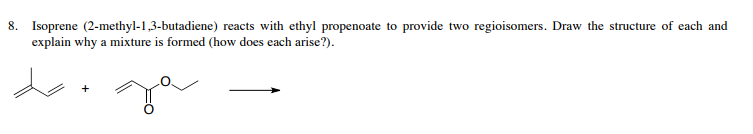 8. Isoprene (2-methyl-1,3-butadiene) reacts with ethyl propenoate to provide two regioisomers. Draw the structure of each and explain why a mixture is formed (how does each arise?).

+ O O